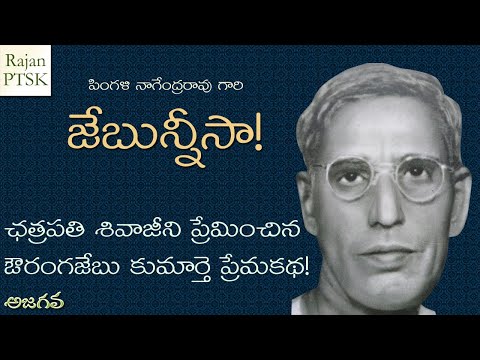 Rajan
PTSK

పింగళి నాగేంద్రరావు గారి

జేబున్నీసా!

ఛత్రపతి శివాజీని ప్రేమించిన ఔరంగజేబు కుమార్తె ప్రేమకథ!

అజగవ